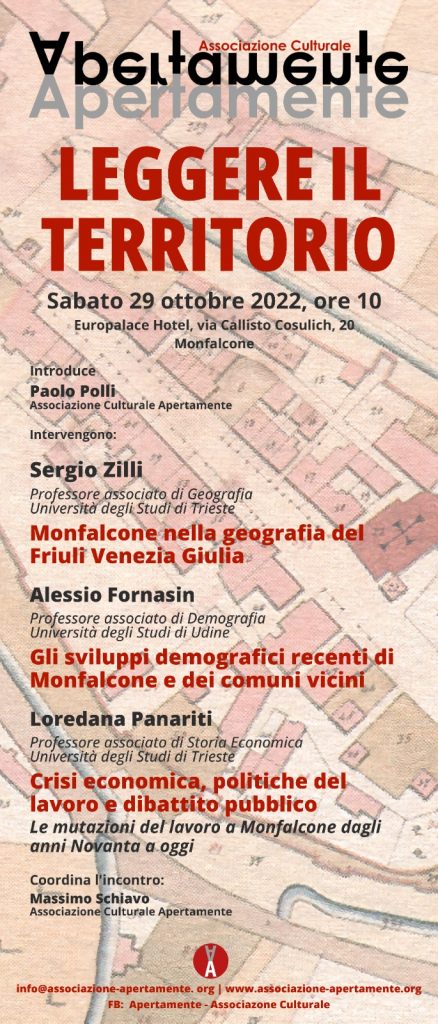 Associazione Culturale
Apertamente
Apertamente

LEGGERE IL TERRITORIO

Sabato 29 ottobre 2022, ore 10
Europalace Hotel, via Callisto Cosulich, 20
Monfalcone

Introduce
Paolo Polli
Associazione Culturale Apertamente

Intervengono:

Sergio Zilli
Professore associato di Geografia
Università degli Studi di Trieste
Monfalcone nella geografia del Friuli Venezia Giulia

Alessio Fornasin
Professore associato di Demografia
Università degli Studi di Udine
Gli sviluppi demografici recenti di Monfalcone e dei comuni vicini

Loredana Panariti
Professore associato di Storia Economica
Università degli Studi di Trieste
Crisi economica, politiche del lavoro e dibattito pubblico
Le mutazioni del lavoro a Monfalcone dagli anni Novanta a oggi

Coordina l'incontro:
Massimo Schiavo
Associazione Culturale Apertamente

A

info@associazione-apertamente. org | www.associazione-apertamente.org
FB: Apertamente - Associazone Culturale